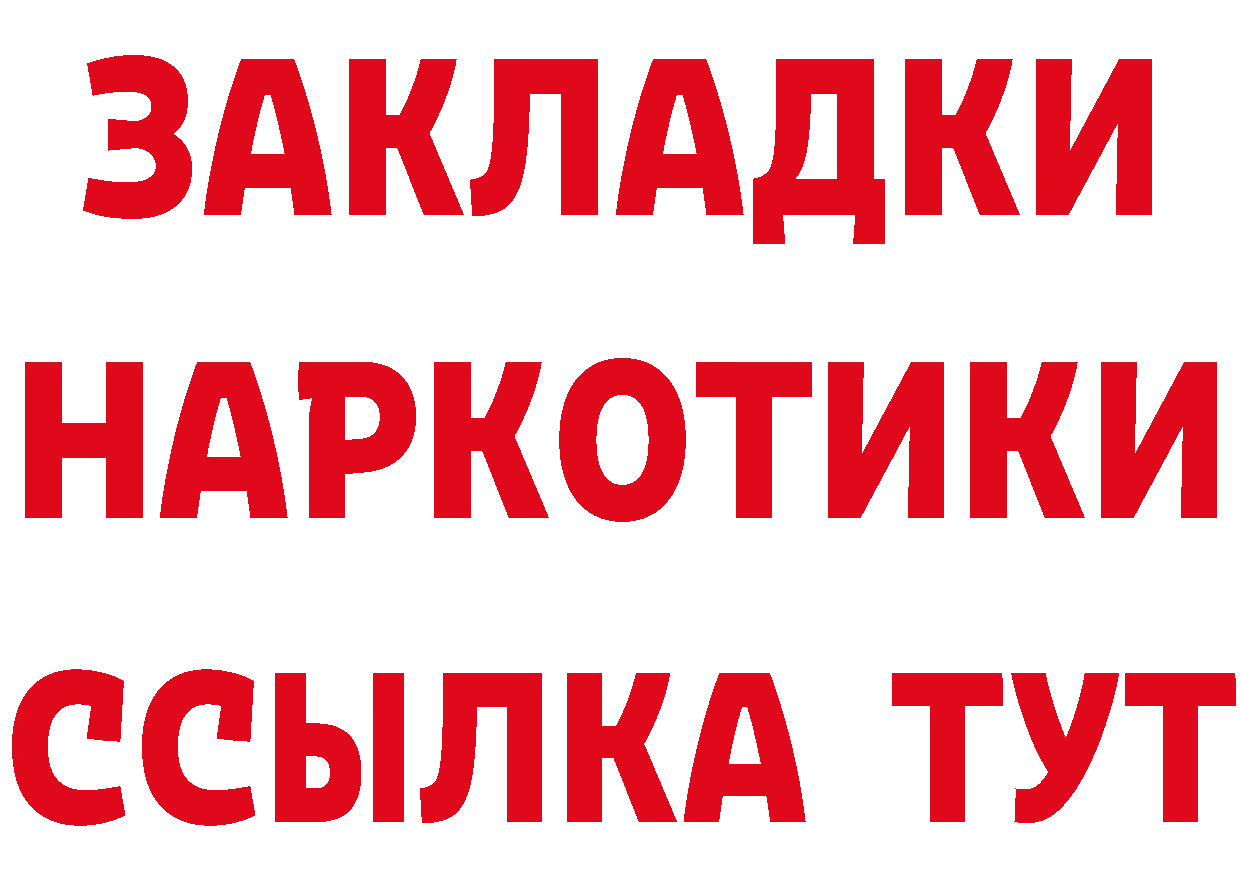 ЗАКЛАДКИ НАРКОТИКИ ССЫЛКА ТУТ